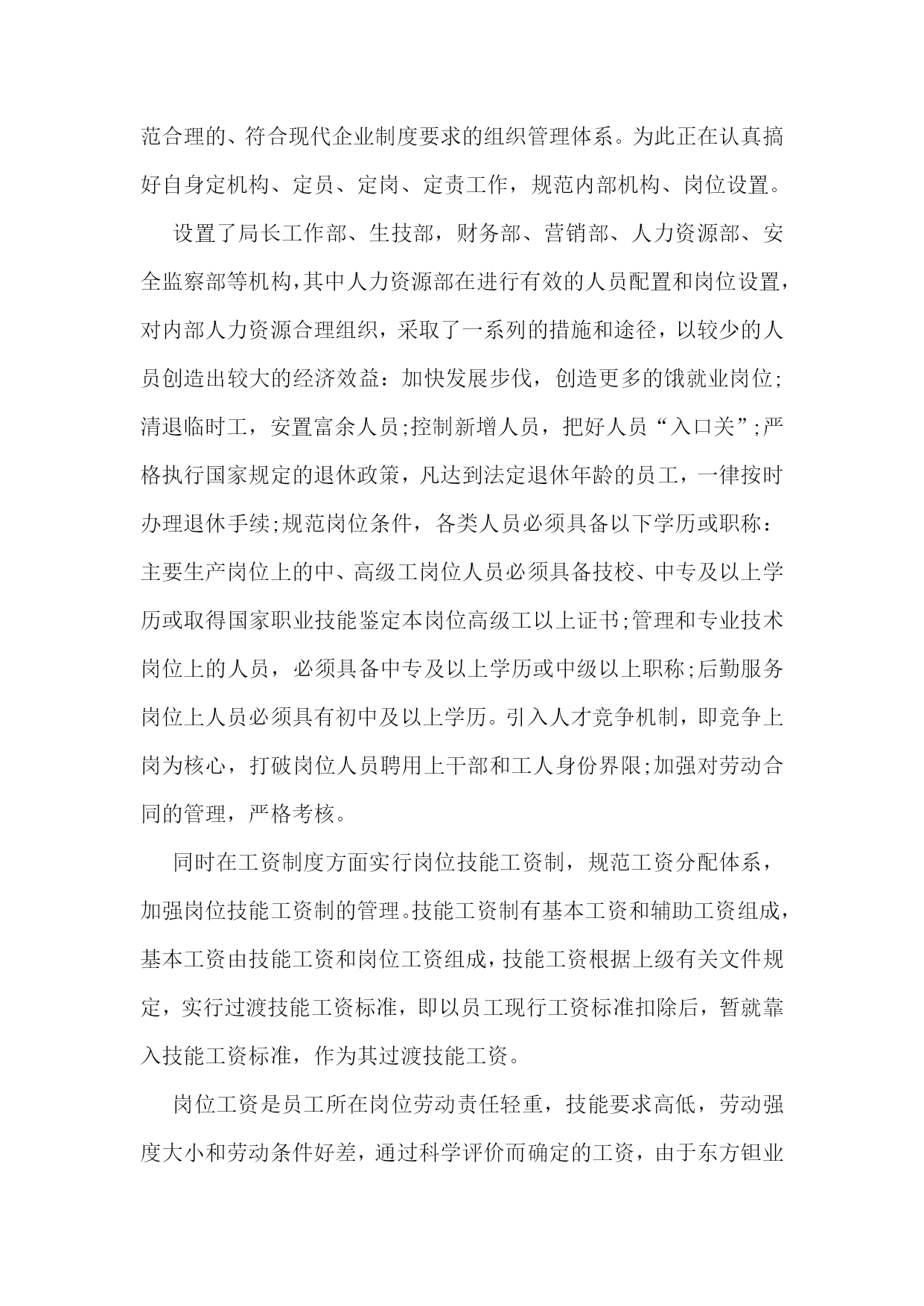 范合理的、符合现代企业制度要求的组织管理体系。为此正在认真搞好自身定机构、定员、定岗、定责工作，规范内部机构、岗位设置。

设置了局长工作部、生技部，财务部、营销部、人力资源部、安全监察部等机构，其中人力资源部在进行有效的人员配置和岗位设置，对内部人力资源合理组织，采取了一系列的措施和途径，以较少的人员创造出较大的经济效益：加快发展步伐，创造更多的饿就业岗位;清退临时工，安置富余人员;控制新增人员，把好人员“入口关”;严格执行国家规定的退休政策，凡达到法定退休年龄的员工，一律按时办理退休手续;规范岗位条件，各类人员必须具备以下学历或职称：主要生产岗位上的中、高级工岗位人员必须具备技校、中专及以上学历或取得国家职业技能鉴定本岗位高级工以上证书;管理和专业技术岗位上的人员，必须具备中专及以上学历或中级以上职称;后勤服务岗位上人员必须具有初中及以上学历。引入人才竞争机制，即竞争上岗为核心，打破岗位人员聘用上干部和工人身份界限;加强对劳动合同的管理，严格考核。

同时在工资制度方面实行岗位技能工资制，规范工资分配体系，加强岗位技能工资制的管理。技能工资制有基本工资和辅助工资组成，基本工资由技能工资和岗位工资组成，技能工资根据上级有关文件规定，实行过渡技能工资标准，即以员工现行工资标准扣除后，暂就靠入技能工资标准，作为其过渡技能工资。

岗位工资是员工所在岗位劳动责任轻重，技能要求高低，劳动强度大小和劳动条件好差，通过科学评价而确定的工资，由于东方钽业